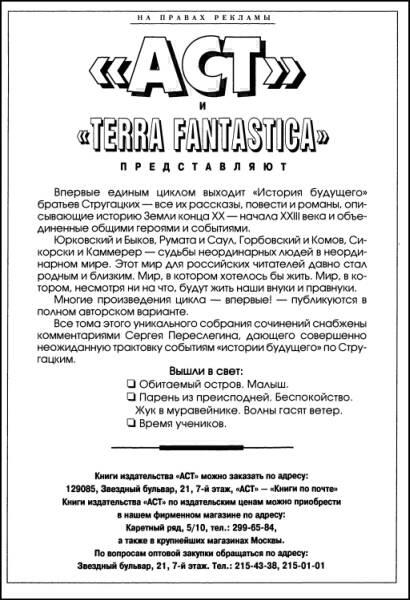 НА ПРАВАХ РЕКЛАМЫ

«АСТ»

И

«TERRA FANTASTICA»

ПРЕДСТАВЛЯЮТ

Впервые единым циклом выходит «История будущего» братьев Стругацких — все их рассказы, повести и романы, описывающие историю Земли конца XX — начала XXIII века и объединенные общими героями и событиями.

Юрковский и Быков, Румата и Саул, Горбовский и Комов, Сикорски и Каммерер — судьбы неординарных людей в неординарном мире. Этот мир для российских читателей давно стал родным и близким. Мир, в котором хотелось бы жить. Мир, в котором, несмотря ни на что, будут жить наши внуки и правнуки.

Многие произведения цикла — впервые! — публикуются в полном авторском варианте.

Все тома этого уникального собрания сочинений снабжены комментариями Сергея Переслегина, дающего совершенно неожиданную трактовку событиям «истории будущего» по Стругацким.

Вышли в свет:
❑ Обитаемый остров. Малыш.
❑ Парень из преисподней. Беспокойство. Жук в муравейнике. Волны гасят ветер.
❑ Время учеников.

Книги издательства «АСТ» можно заказать по адресу:
129085, Звездный бульвар, 21, 7-й этаж, «АСТ» — «Книги по почте»
Книги издательства «АСТ» по издательским ценам можно приобрести в нашем фирменном магазине по адресу:
Каретный ряд, 5/10, тел.: 299-65-84,
а также в крупнейших магазинах Москвы.
По вопросам оптовой закупки обращаться по адресу:
Звездный бульвар, 21, 7-й этаж. Тел.: 215-43-38, 215-01-01